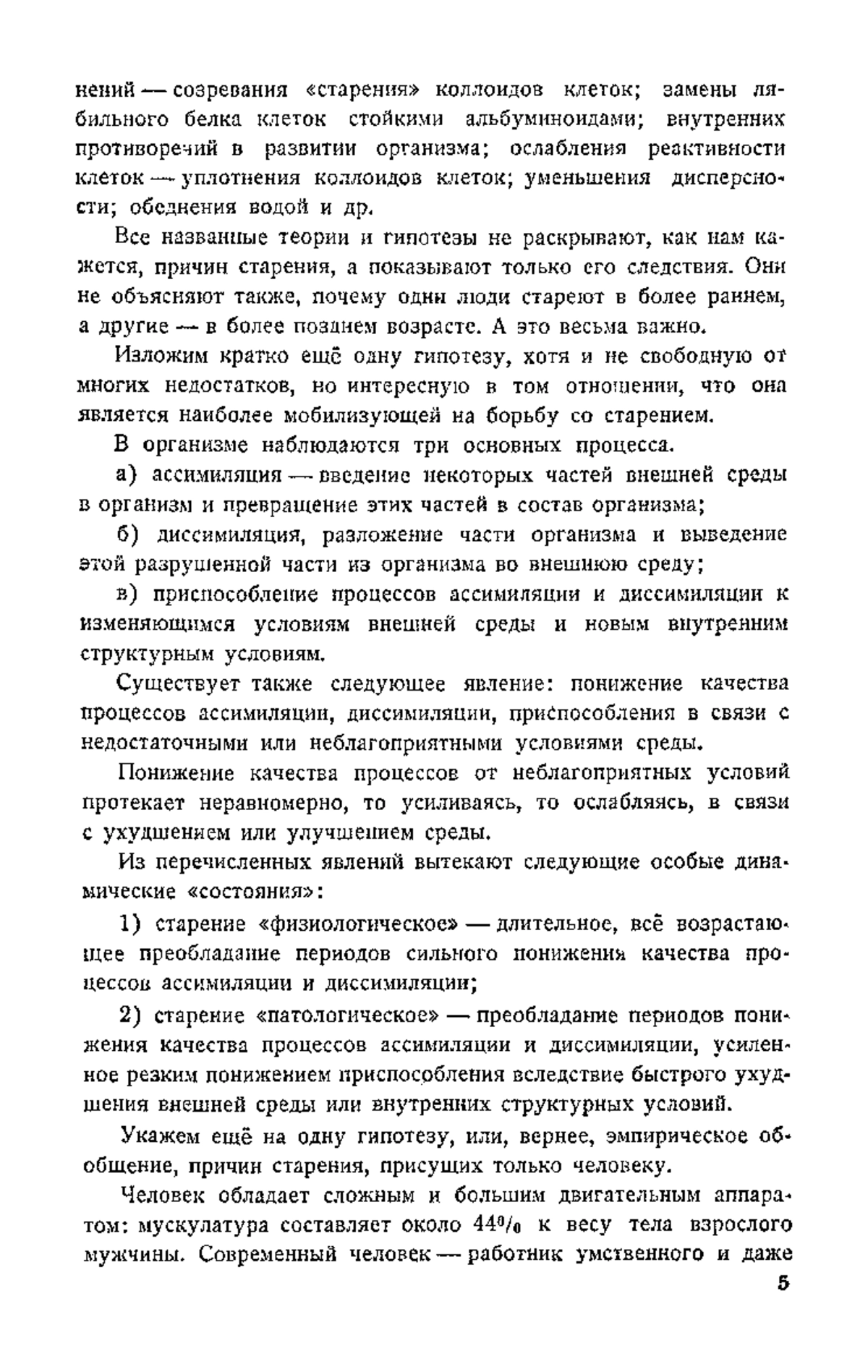 нений — созревания «старения» коллоидов клеток; замены лябильного белка клеток стойкими альбуминоидами; внутренних противоречий в развитии организма; ослабления реактивности клеток — уплотнения коллоидов клеток; уменьшения дисперсности; обеднения водой и др.

Все названные теории и гипотезы не раскрывают, как нам кажется, причин старения, а показывают только его следствия. Они не объясняют также, почему одни люди стареют в более раннем, а другие — в более позднем возрасте. А это весьма важно.

Изложим кратко ещё одну гипотезу, хотя и не свободную от многих недостатков, но интересную в том отношении, что она является наиболее мобилизующей на борьбу со старением.

В организме наблюдаются три основных процесса.

а) ассимиляция — введение некоторых частей внешней среды в организм и превращение этих частей в состав организма;

б) диссимиляция, разложение части организма и выведение этой разрушенной части из организма во внешнюю среду;

в) приспособление процессов ассимиляции и диссимиляции к изменяющимся условиям внешней среды и новым внутренним структурным условиям.

Существует также следующее явление: понижение качества процессов ассимиляции, диссимиляции, приспособления в связи с недостаточными или неблагоприятными условиями среды.

Понижение качества процессов от неблагоприятных условий протекает неравномерно, то усиливаясь, то ослабляясь, в связи с ухудшением или улучшением среды.

Из перечисленных явлений вытекают следующие особые динамические «состояния»:

1) старение «физиологическое» — длительное, всё возрастающее преобладание периодов сильного понижения качества процессов ассимиляции и диссимиляции;

2) старение «патологическое» — преобладание периодов понижения качества процессов ассимиляции и диссимиляции, усиленное резким понижением приспособления вследствие быстрого ухудшения внешней среды или внутренних структурных условий.

Укажем ещё на одну гипотезу, или, вернее, эмпирическое обобщение, причин старения, присущих только человеку.

Человек обладает сложным и большим двигательным аппаратом: мускулатура составляет около 44% к весу тела взрослого мужчины. Современный человек — работник умственного и даже

5